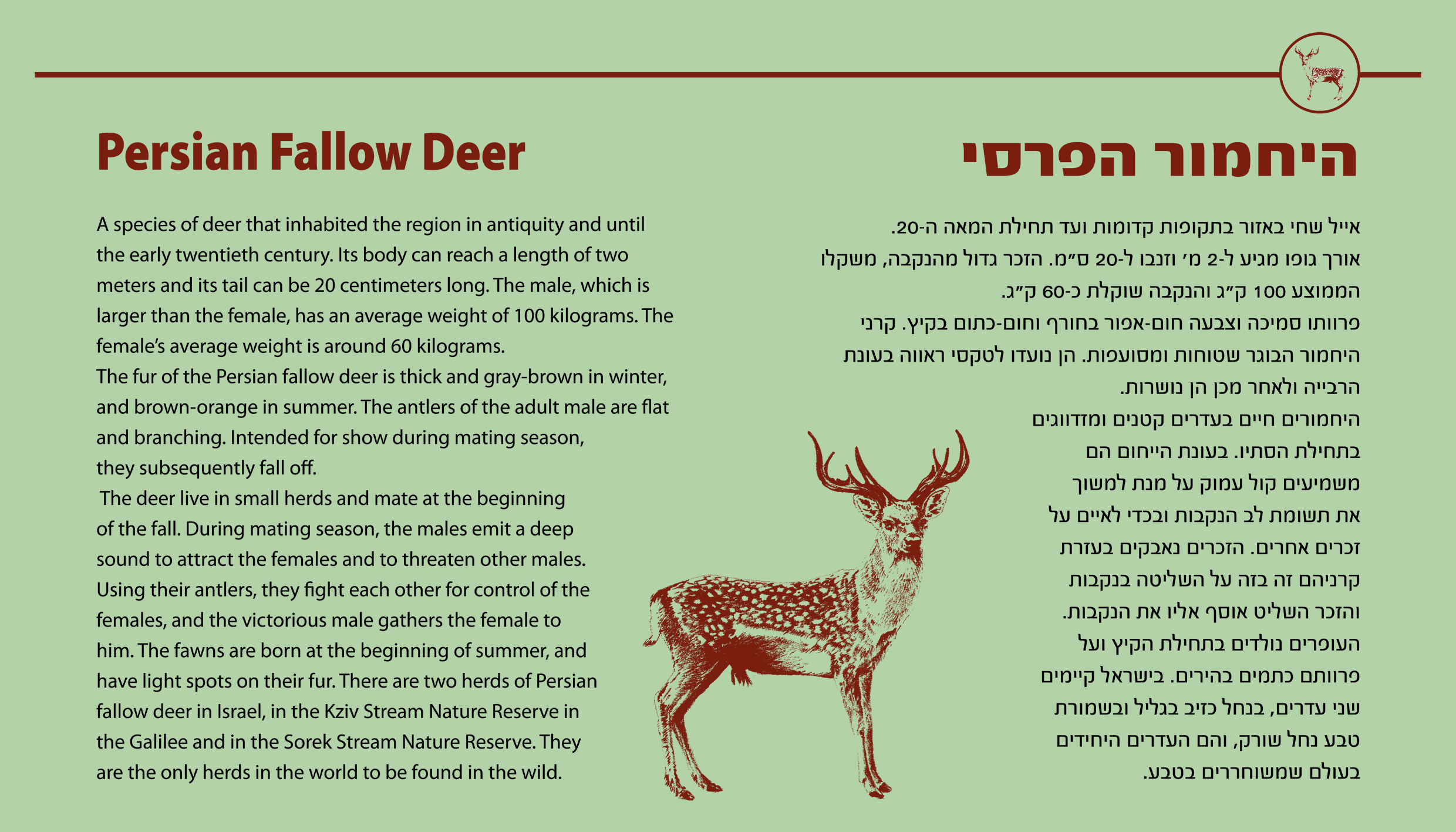 Persian Fallow Deer

A species of deer that inhabited the region in antiquity and until the early twentieth century. Its body can reach a length of two meters and its tail can be 20 centimeters long. The male, which is larger than the female, has an average weight of 100 kilograms. The female's average weight is around 60 kilograms.
The fur of the Persian fallow deer is thick and gray-brown in winter, and brown-orange in summer. The antlers of the adult male are flat and branching. Intended for show during mating season, they subsequently fall off.
The deer live in small herds and mate at the beginning of the fall. During mating season, the males emit a deep sound to attract the females and to threaten other males. Using their antlers, they fight each other for control of the females, and the victorious male gathers the female to him. The fawns are born at the beginning of summer, and have light spots on their fur. There are two herds of Persian fallow deer in Israel, in the Kziv Stream Nature Reserve in the Galilee and in the Sorek Stream Nature Reserve. They are the only herds in the world to be found in the wild.

היחמור הפרסי

אייל שחי באזור בתקופות קדומות ועד תחילת המאה ה-20. אורך גופו מגיע ל-2 מ׳ וזנבו ל-20 ס״מ. הזכר גדול מהנקבה, משקלו הממוצע 100 ק״ג והנקבה שוקלת כ-60 ק״ג.
פרוותו סמיכה וצבעה חום-אפור בחורף וחום-כתום בקיץ. קרני היחמור הבוגר שטוחות ומסועפות. הן נועדו לטקסי ראווה בעונת הרבייה ולאחר מכן הן נושרות.
היחמורים חיים בעדרים קטנים ומזדווגים בתחילת הסתיו. בעונת הייחום הם משמיעים קול עמוק על מנת למשוך את תשומת לב הנקבות ובכדי לאיים על זכרים אחרים. הזכרים נאבקים בעזרת קרניהם זה בזה על השליטה בנקבות והזכר השליט אוסף אליו את הנקבות. העופרים נולדים בתחילת הקיץ ועל פרוותם כתמים בהירים. בישראל קיימים שני עדרים, בנחל כזיב בגליל ובשמורת טבע נחל שורק, והם העדרים היחידים בעולם שמשוחררים בטבע.